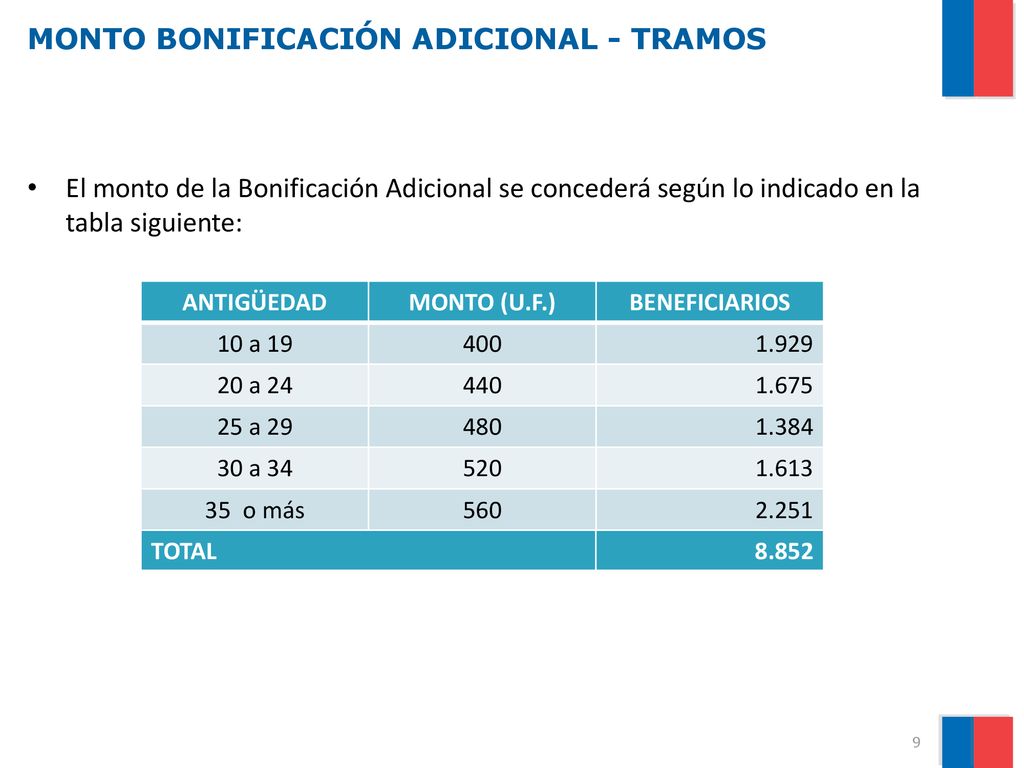 MONTO BONIFICACIÓN ADICIONAL - TRAMOS

• El monto de la Bonificación Adicional se concederá según lo indicado en la tabla siguiente:

| ANTIGÜEDAD | MONTO (U.F.) | BENEFICIARIOS |
|---|---|---|
| 10 a 19 | 400 | 1.929 |
| 20 a 24 | 440 | 1.675 |
| 25 a 29 | 480 | 1.384 |
| 30 a 34 | 520 | 1.613 |
| 35 o más | 560 | 2.251 |
| TOTAL | | 8.852 |

9